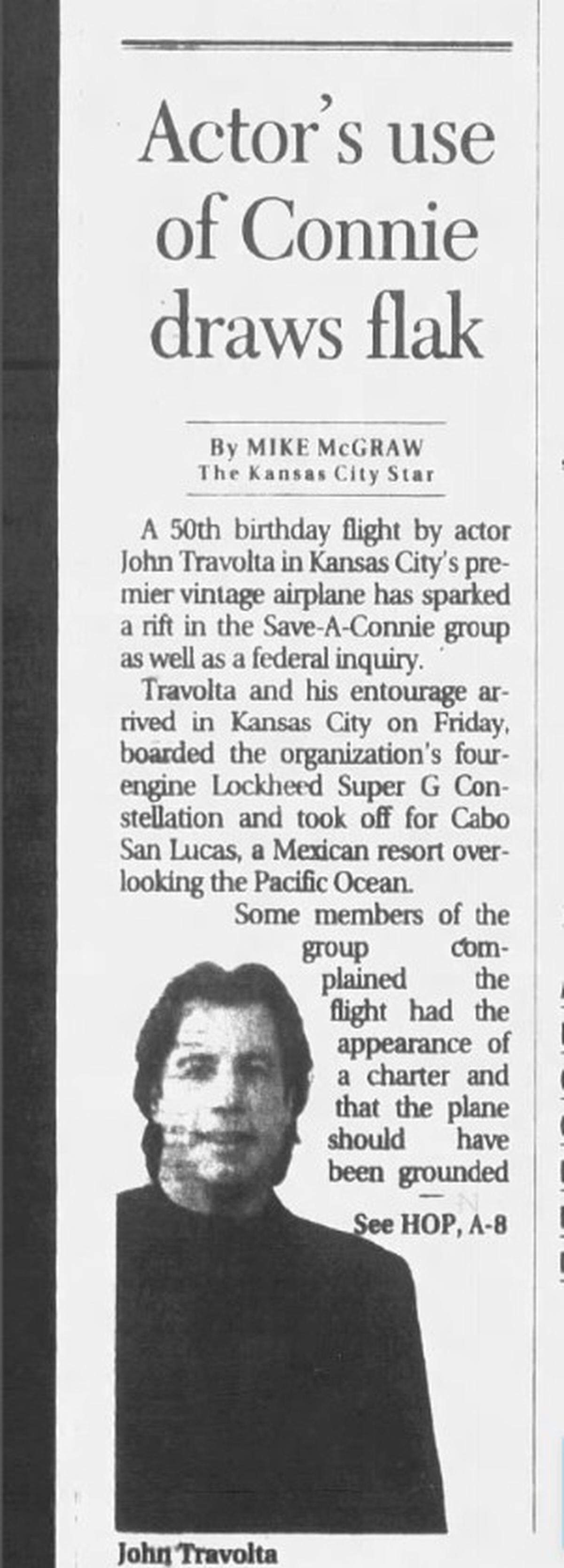 Actor's use of Connie draws flak

By MIKE McGRAW
The Kansas City Star

A 50th birthday flight by actor John Travolta in Kansas City's premier vintage airplane has sparked a rift in the Save-A-Connie group as well as a federal inquiry.

Travolta and his entourage arrived in Kansas City on Friday, boarded the organization's four-engine Lockheed Super G Constellation and took off for Cabo San Lucas, a Mexican resort overlooking the Pacific Ocean.

Some members of the group complained the flight had the appearance of a charter and that the plane should have been grounded —

See HOP, A-8

John Travolta